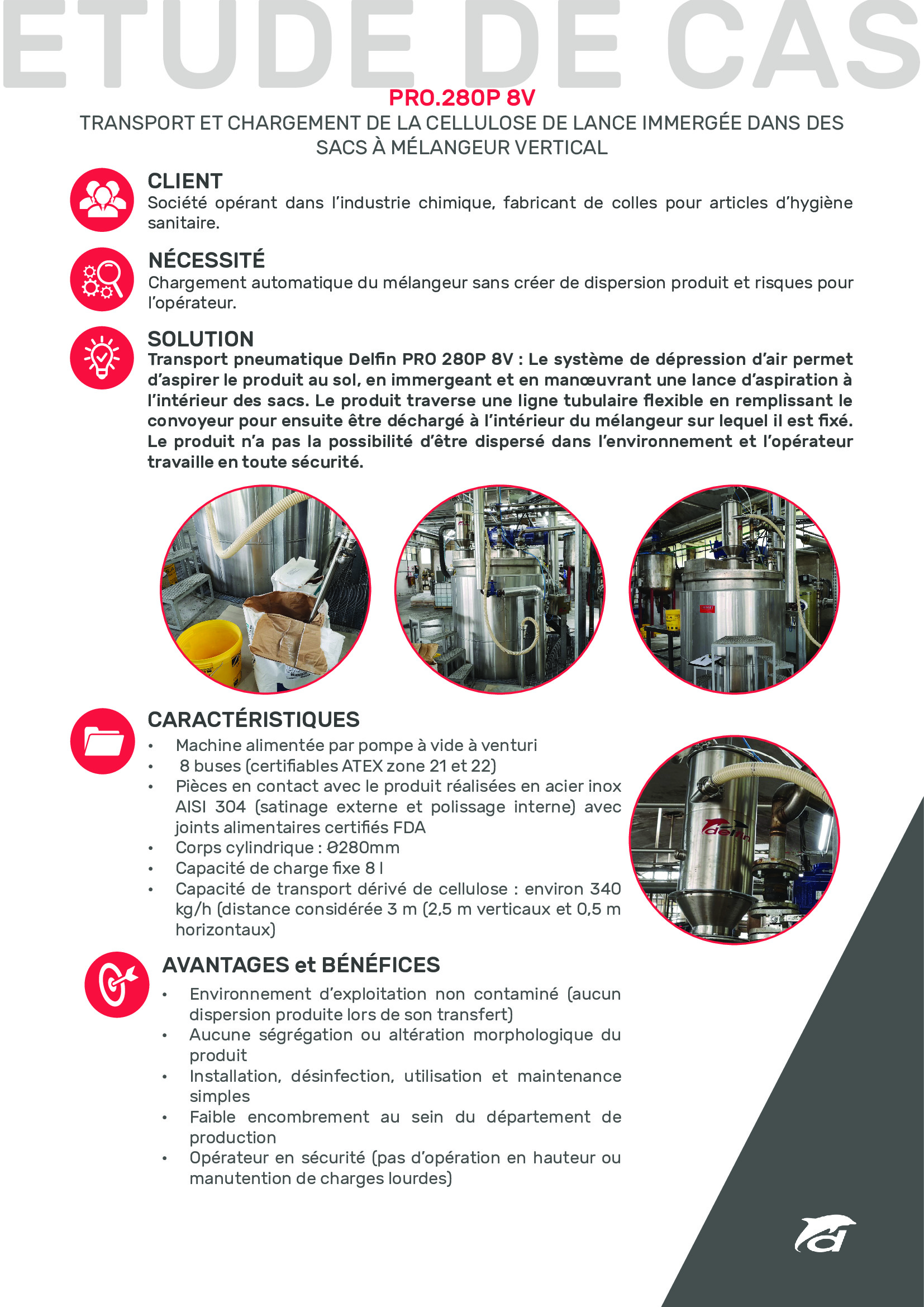 ETUDE DE CAS

PRO.280P 8V

TRANSPORT ET CHARGEMENT DE LA CELLULOSE DE LANCE IMMERGÉE DANS DES SACS À MÉLANGEUR VERTICAL

CLIENT
Société opérant dans l'industrie chimique, fabricant de colles pour articles d'hygiène sanitaire.

NÉCESSITÉ
Chargement automatique du mélangeur sans créer de dispersion produit et risques pour l'opérateur.

SOLUTION
Transport pneumatique Delfin PRO 280P 8V : Le système de dépression d'air permet d'aspirer le produit au sol, en immergeant et en manœuvrant une lance d'aspiration à l'intérieur des sacs. Le produit traverse une ligne tubulaire flexible en remplissant le convoyeur pour ensuite être déchargé à l'intérieur du mélangeur sur lequel il est fixé. Le produit n'a pas la possibilité d'être dispersé dans l'environnement et l'opérateur travaille en toute sécurité.

CARACTÉRISTIQUES
• Machine alimentée par pompe à vide à venturi
• 8 buses (certifiables ATEX zone 21 et 22)
• Pièces en contact avec le produit réalisées en acier inox AISI 304 (satinage externe et polissage interne) avec joints alimentaires certifiés FDA
• Corps cylindrique : Ø280mm
• Capacité de charge fixe 8 l
• Capacité de transport dérivé de cellulose : environ 340 kg/h (distance considérée 3 m (2,5 m verticaux et 0,5 m horizontaux)

delfin

AVANTAGES et BÉNÉFICES
• Environnement d'exploitation non contaminé (aucun dispersion produite lors de son transfert)
• Aucune ségrégation ou altération morphologique du produit
• Installation, désinfection, utilisation et maintenance simples
• Faible encombrement au sein du département de production
• Opérateur en sécurité (pas d'opération en hauteur ou manutention de charges lourdes)